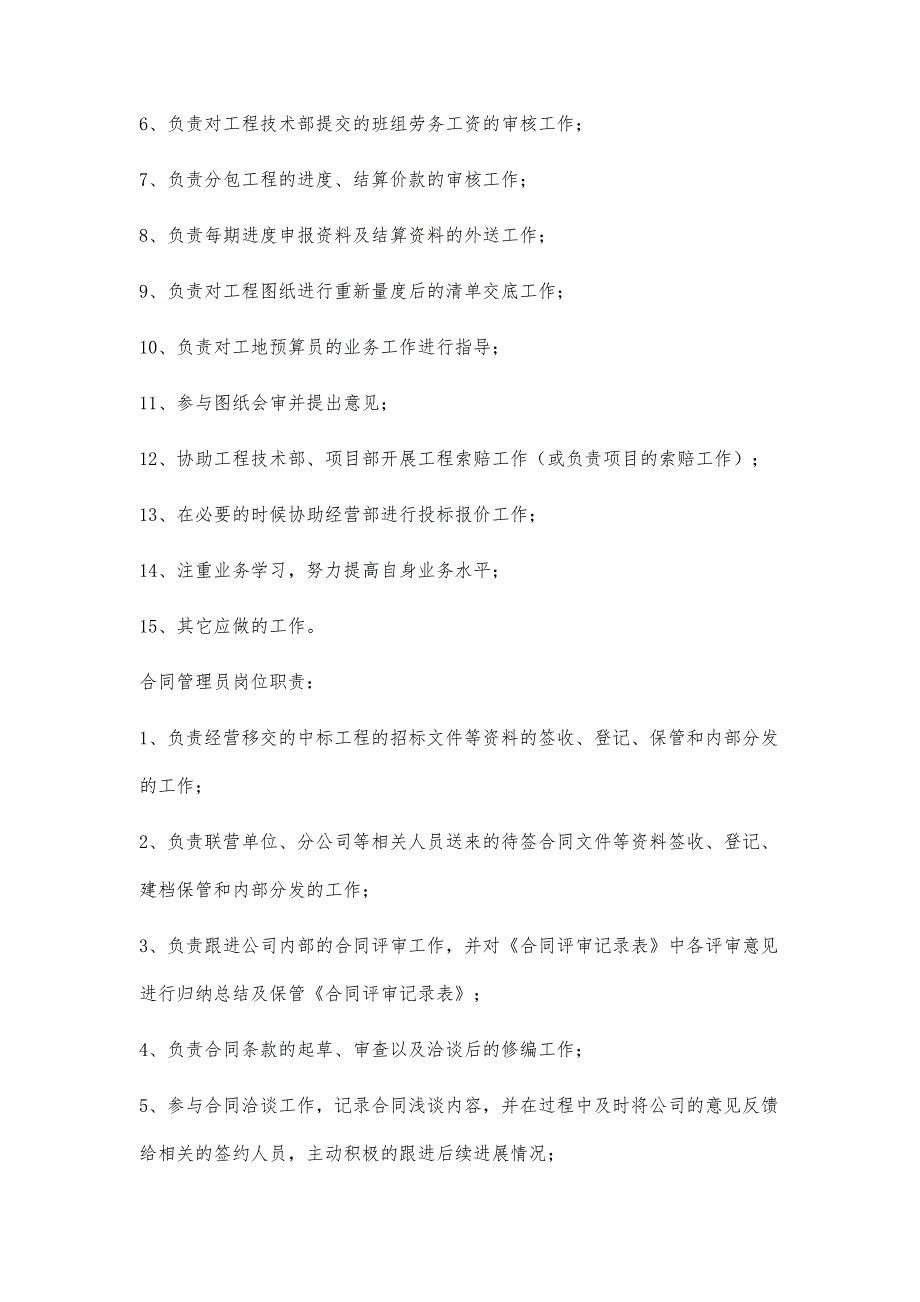 6、负责对工程技术部提交的班组劳务工资的审核工作；

7、负责分包工程的进度、结算价款的审核工作；

8、负责每期进度申报资料及结算资料的外送工作；

9、负责对工程图纸进行重新量度后的清单交底工作；

10、负责对工地预算员的业务工作进行指导；

11、参与图纸会审并提出意见；

12、协助工程技术部、项目部开展工程索赔工作（或负责项目的索赔工作）；

13、在必要的时候协助经营部进行投标报价工作；

14、注重业务学习，努力提高自身业务水平；

15、其它应做的工作。

合同管理员岗位职责：

1、负责经营移交的中标工程的招标文件等资料的签收、登记、保管和内部分发的工作；

2、负责联营单位、分公司等相关人员送来的待签合同文件等资料签收、登记、建档保管和内部分发的工作；

3、负责跟进公司内部的合同评审工作，并对《合同评审记录表》中各评审意见进行归纳总结及保管《合同评审记录表》；

4、负责合同条款的起草、审查以及洽谈后的修编工作；

5、参与合同洽谈工作，记录合同浅谈内容，并在过程中及时将公司的意见反馈给相关的签约人员，主动积极的跟进后续进展情况；